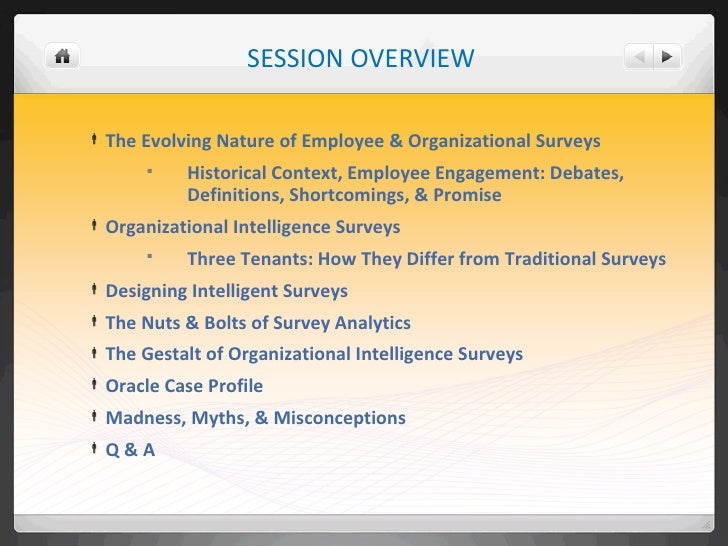 SESSION OVERVIEW

The Evolving Nature of Employee & Organizational Surveys

Historical Context, Employee Engagement: Debates, Definitions, Shortcomings, & Promise

Organizational Intelligence Surveys

Three Tenants: How They Differ from Traditional Surveys

Designing Intelligent Surveys

The Nuts & Bolts of Survey Analytics

The Gestalt of Organizational Intelligence Surveys

Oracle Case Profile

Madness, Myths, & Misconceptions

Q & A